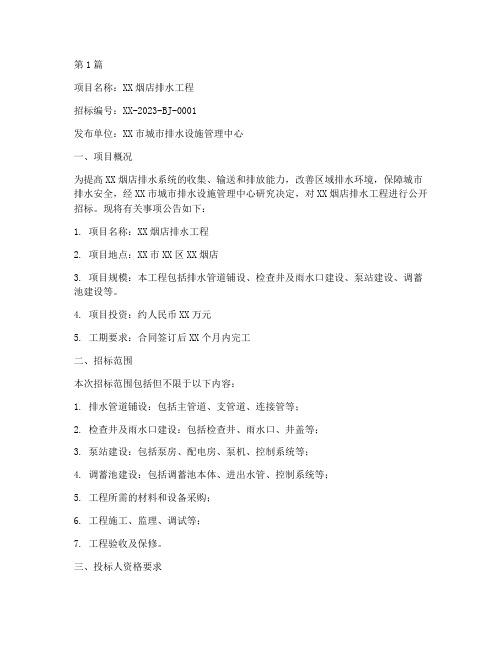 第1篇

项目名称：XX烟店排水工程

招标编号：XX-2023-BJ-0001

发布单位：XX市城市排水设施管理中心

一、项目概况

为提高XX烟店排水系统的收集、输送和排放能力，改善区域排水环境，保障城市排水安全，经XX市城市排水设施管理中心研究决定，对XX烟店排水工程进行公开招标。现将有关事项公告如下：

1. 项目名称：XX烟店排水工程

2. 项目地点：XX市XX区XX烟店

3. 项目规模：本工程包括排水管道铺设、检查井及雨水口建设、泵站建设、调蓄池建设等。

4. 项目投资：约人民币XX万元

5. 工期要求：合同签订后XX个月内完工

二、招标范围

本次招标范围包括但不限于以下内容：

1. 排水管道铺设：包括主管道、支管道、连接管等；

2. 检查井及雨水口建设：包括检查井、雨水口、井盖等；

3. 泵站建设：包括泵房、配电房、泵机、控制系统等；

4. 调蓄池建设：包括调蓄池本体、进出水管、控制系统等；

5. 工程所需的材料和设备采购；

6. 工程施工、监理、调试等；

7. 工程验收及保修。

三、投标人资格要求